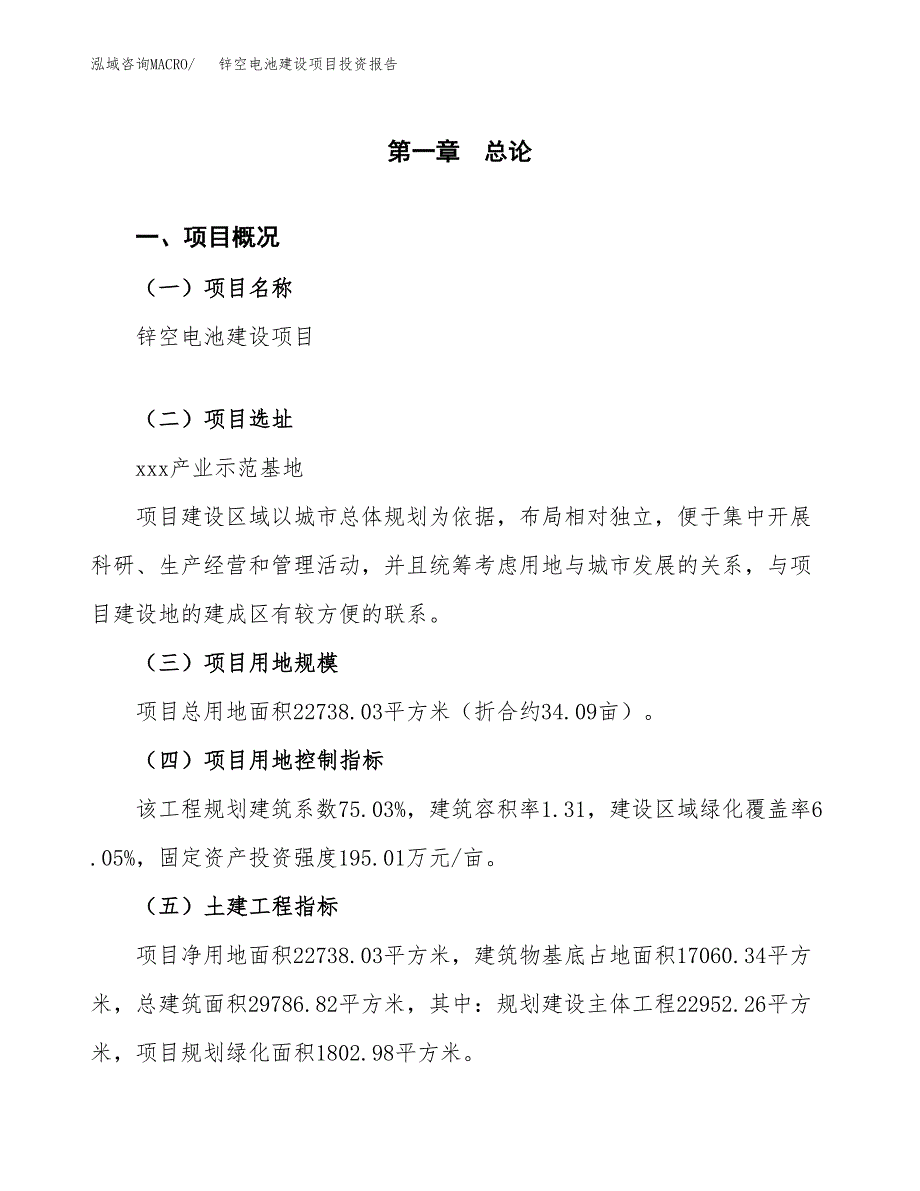 泓域咨询MACRO/　锌空电池建设项目投资报告

第一章　总论

一、项目概况

（一）项目名称

锌空电池建设项目

（二）项目选址

xxx产业示范基地

项目建设区域以城市总体规划为依据，布局相对独立，便于集中开展科研、生产经营和管理活动，并且统筹考虑用地与城市发展的关系，与项目建设地的建成区有较方便的联系。

（三）项目用地规模

项目总用地面积22738.03平方米（折合约34.09亩）。

（四）项目用地控制指标

该工程规划建筑系数75.03%，建筑容积率1.31，建设区域绿化覆盖率6.05%，固定资产投资强度195.01万元/亩。

（五）土建工程指标

项目净用地面积22738.03平方米，建筑物基底占地面积17060.34平方米，总建筑面积29786.82平方米，其中：规划建设主体工程22952.26平方米，项目规划绿化面积1802.98平方米。